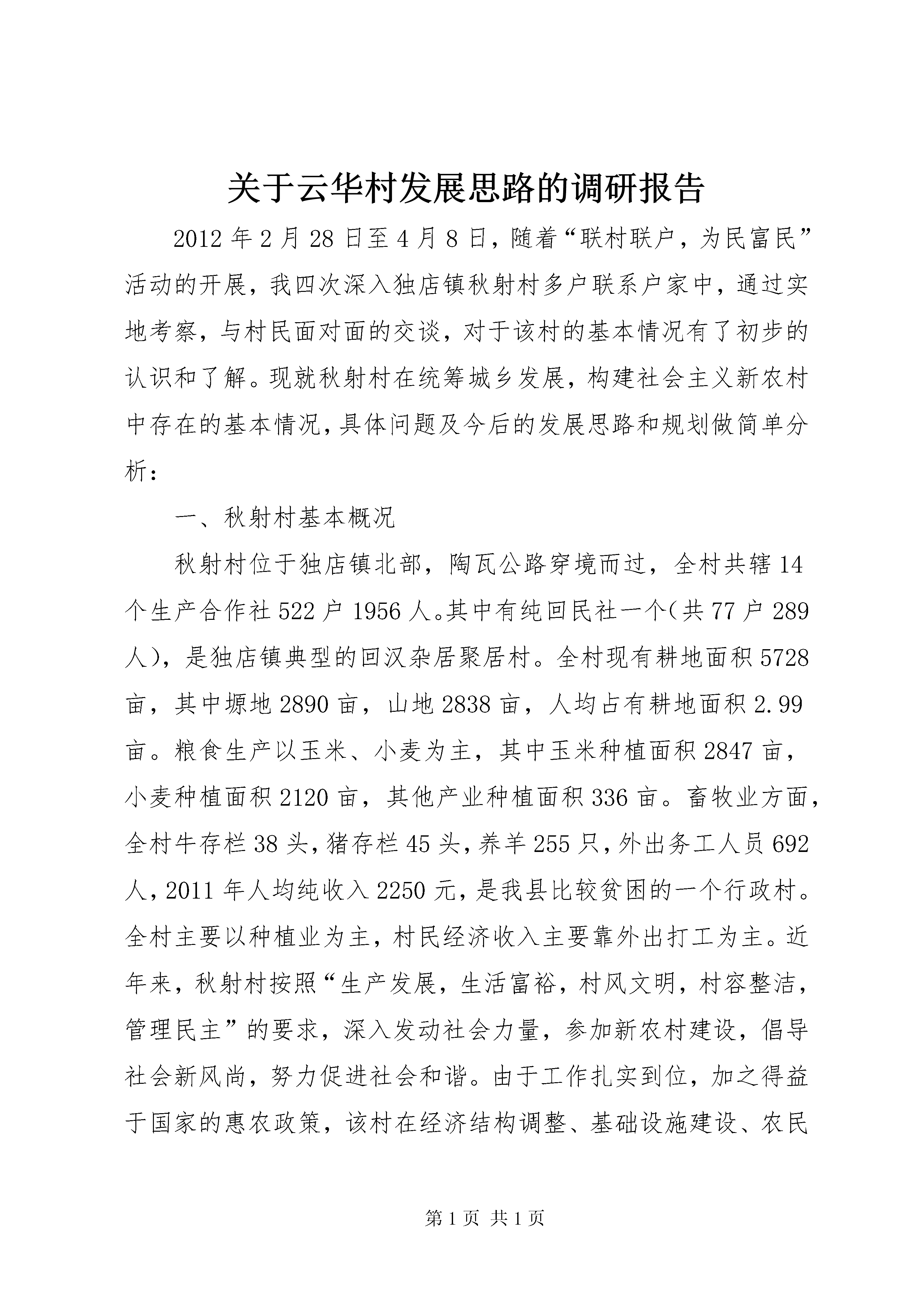 关于云华村发展思路的调研报告

2012年2月28日至4月8日，随着“联村联户，为民富民”活动的开展，我四次深入独店镇秋射村多户联系户家中，通过实地考察，与村民面对面的交谈，对于该村的基本情况有了初步的认识和了解。现就秋射村在统筹城乡发展，构建社会主义新农村中存在的基本情况，具体问题及今后的发展思路和规划做简单分析：

一、秋射村基本概况

秋射村位于独店镇北部，陶瓦公路穿境而过，全村共辖14个生产合作社522户1956人。其中有纯回民社一个（共77户289人），是独店镇典型的回汉杂居聚居村。全村现有耕地面积5728亩，其中塬地2890亩，山地2838亩，人均占有耕地面积2.99亩。粮食生产以玉米、小麦为主，其中玉米种植面积2847亩，小麦种植面积2120亩，其他产业种植面积336亩。畜牧业方面，全村牛存栏38头，猪存栏45头，养羊255只，外出务工人员692人，2011年人均纯收入2250元，是我县比较贫困的一个行政村。全村主要以种植业为主，村民经济收入主要靠外出打工为主。近年来，秋射村按照“生产发展，生活富裕，村风文明，村容整洁，管理民主”的要求，深入发动社会力量，参加新农村建设，倡导社会新风尚，努力促进社会和谐。由于工作扎实到位，加之得益于国家的惠农政策，该村在经济结构调整、基础设施建设、农民

第1页 共1页